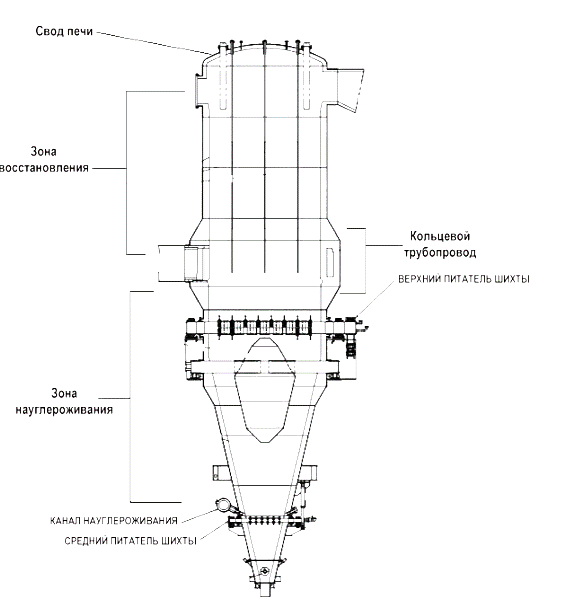 Свод печи

Зона
восстановления

Кольцевой
трубопровод

ВЕРХНИЙ ПИТАТЕЛЬ ШИХТЫ

Зона
науглероживания

КАНАЛ НАУГЛЕРОЖИВАНИЯ

СРЕДНИЙ ПИТАТЕЛЬ ШИХТЫ